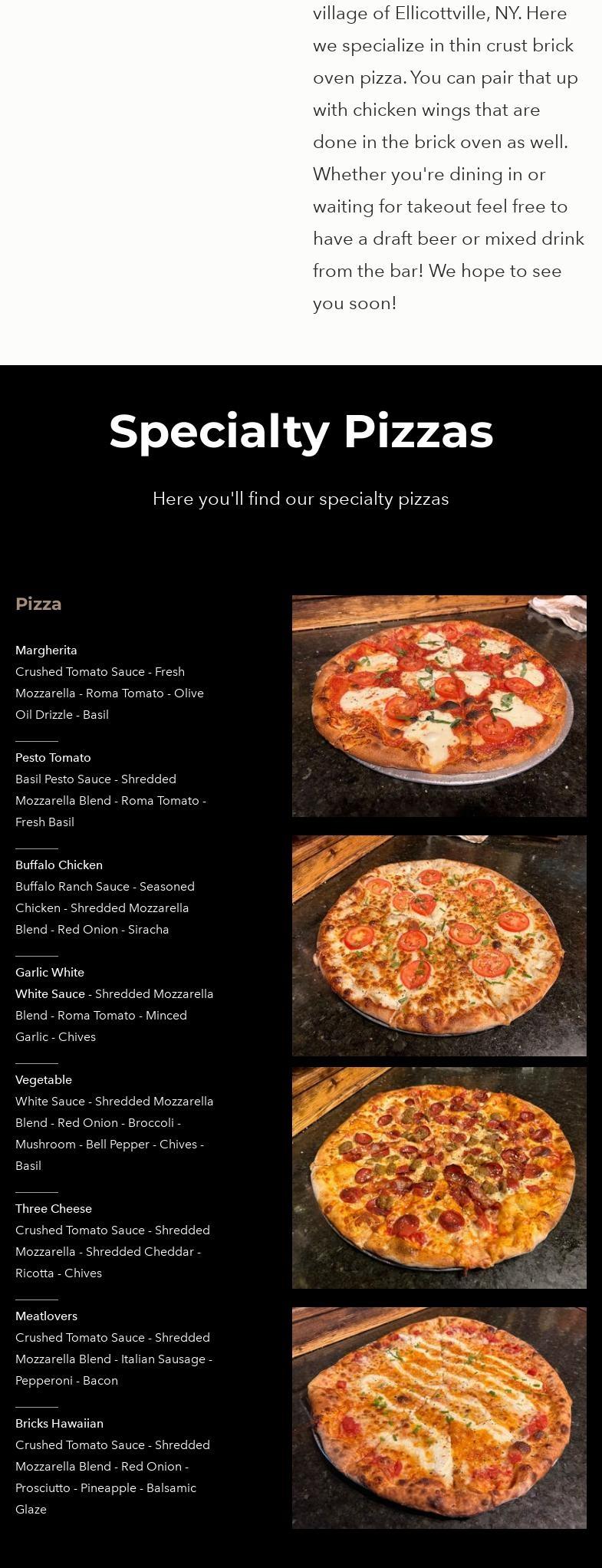 village of Ellicottville, NY. Here we specialize in thin crust brick oven pizza. You can pair that up with chicken wings that are done in the brick oven as well. Whether you're dining in or waiting for takeout feel free to have a draft beer or mixed drink from the bar! We hope to see you soon!

Specialty Pizzas

Here you'll find our specialty pizzas

Pizza

Margherita
Crushed Tomato Sauce - Fresh Mozzarella - Roma Tomato - Olive Oil Drizzle - Basil

Pesto Tomato
Basil Pesto Sauce - Shredded Mozzarella Blend - Roma Tomato - Fresh Basil

Buffalo Chicken
Buffalo Ranch Sauce - Seasoned Chicken - Shredded Mozzarella Blend - Red Onion - Siracha

Garlic White
White Sauce - Shredded Mozzarella Blend - Roma Tomato - Minced Garlic - Chives

Vegetable
White Sauce - Shredded Mozzarella Blend - Red Onion - Broccoli - Mushroom - Bell Pepper - Chives - Basil

Three Cheese
Crushed Tomato Sauce - Shredded Mozzarella - Shredded Cheddar - Ricotta - Chives

Meatlovers
Crushed Tomato Sauce - Shredded Mozzarella Blend - Italian Sausage - Pepperoni - Bacon

Bricks Hawaiian
Crushed Tomato Sauce - Shredded Mozzarella Blend - Red Onion - Prosciutto - Pineapple - Balsamic Glaze